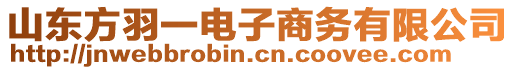 山东方羽一电子商务有限公司
http://jnwebbrobin.cn.coovee.com